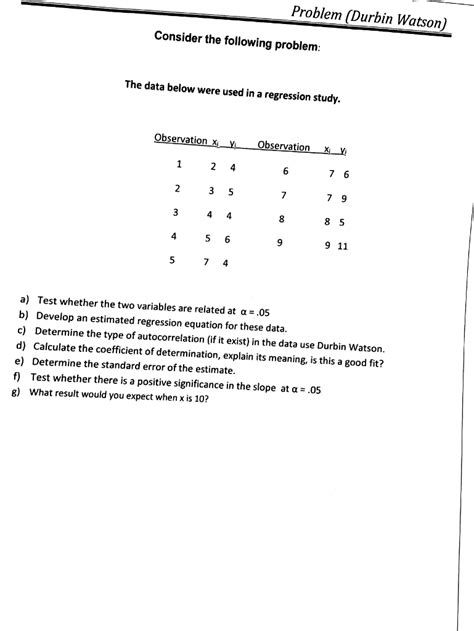 Problem (Durbin Watson)

Consider the following problem:

The data below were used in a regression study.

| Observation | $x_i$ | $y_i$ | Observation | $x_i$ | $y_i$ |
|---|---|---|---|---|---|
| 1 | 2 | 4 | 6 | 7 | 6 |
| 2 | 3 | 5 | 7 | 7 | 9 |
| 3 | 4 | 4 | 8 | 8 | 5 |
| 4 | 5 | 6 | 9 | 9 | 11 |
| 5 | 7 | 4 | | | |

a) Test whether the two variables are related at $\alpha = .05$
b) Develop an estimated regression equation for these data.
c) Determine the type of autocorrelation (if it exist) in the data use Durbin Watson.
d) Calculate the coefficient of determination, explain its meaning, is this a good fit?
e) Determine the standard error of the estimate.
f) Test whether there is a positive significance in the slope at $\alpha = .05$
g) What result would you expect when x is 10?